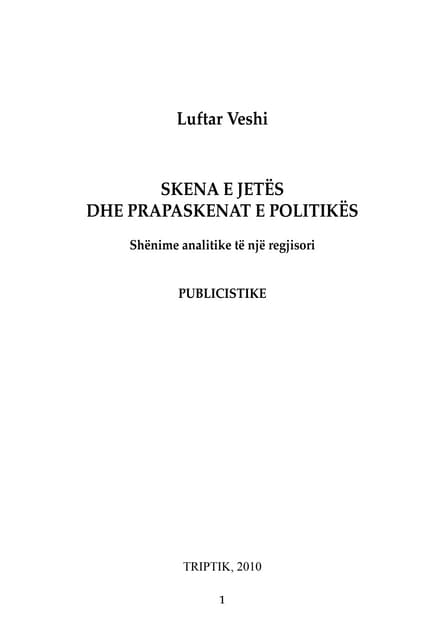 Luftar Veshi

SKENA E JETËS
DHE PRAPASKENAT E POLITIKËS

Shënime analitike të një regjisori

PUBLICISTIKE

TRIPTIK, 2010

1